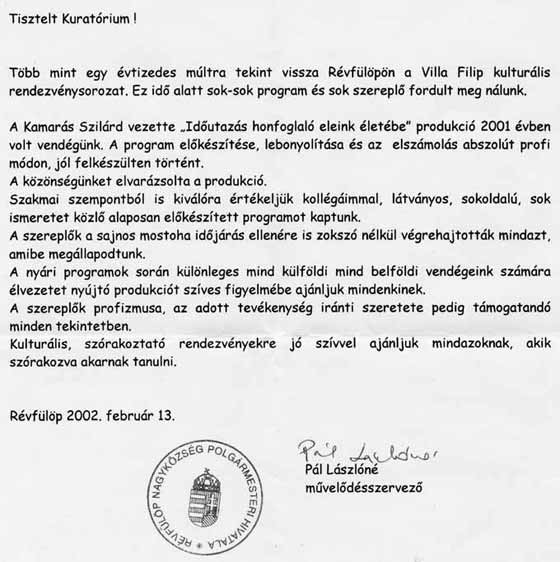 Tisztelt Kuratórium !

Több mint egy évtizedes múltra tekint vissza Révfülöpön a Villa Filip kulturális rendezvénysorozat. Ez idő alatt sok-sok program és sok szereplő fordult meg nálunk.

A Kamarás Szilárd vezette „Időutazás honfoglaló eleink életébe" produkció 2001 évben volt vendégünk. A program előkészítése, lebonyolítása és az elszámolás abszolút profi módon, jól felkészülten történt.
A közönségünket elvarázsolta a produkció.
Szakmai szempontból is kiválóra értékeljük kollégáimmal, látványos, sokoldalú, sok ismeretet közlő alaposan előkészített programot kaptunk.
A szereplők a sajnos mostoha időjárás ellenére is zokszó nélkül végrehajtották mindazt, amibe megállapodtunk.
A nyári programok során különleges mind külföldi mind belföldi vendégeink számára élvezetet nyújtó produkciót szíves figyelmébe ajánljuk mindenkinek.
A szereplők profizmusa, az adott tevékenység iránti szeretete pedig támogatandó minden tekintetben.
Kulturális, szórakoztató rendezvényekre jó szívvel ajánljuk mindazoknak, akik szórakozva akarnak tanulni.

Révfülöp 2002. február 13.

RÉVFÜLÖP NAGYKÖZSÉG POLGÁRMESTERI HIVATALA

Pál Lászlóné
Pál Lászlóné
művelődésszervező